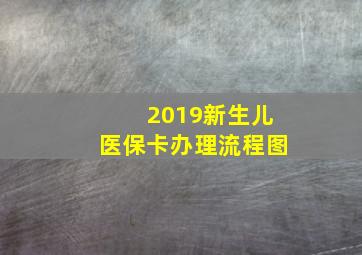 2019新生儿
医保卡办理流程图